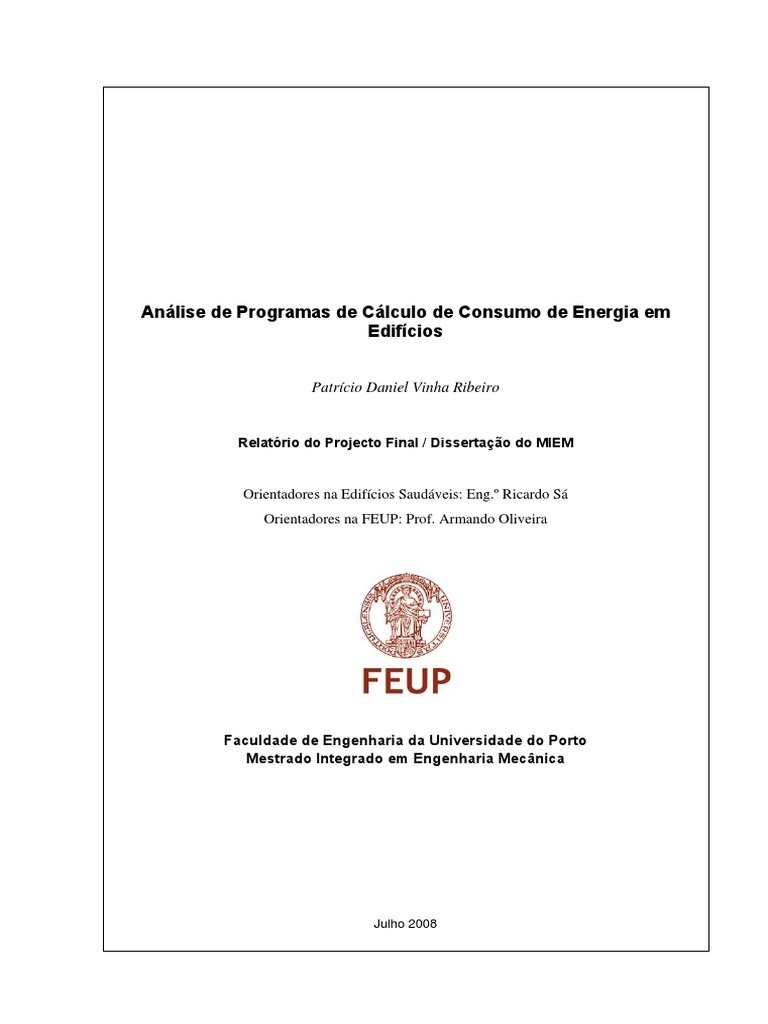 Análise de Programas de Cálculo de Consumo de Energia em Edifícios

Patrício Daniel Vinha Ribeiro

Relatório do Projecto Final / Dissertação do MIEM

Orientadores na Edifícios Saudáveis: Eng.º Ricardo Sá
Orientadores na FEUP: Prof. Armando Oliveira

FEUP

Faculdade de Engenharia da Universidade do Porto
Mestrado Integrado em Engenharia Mecânica

Julho 2008